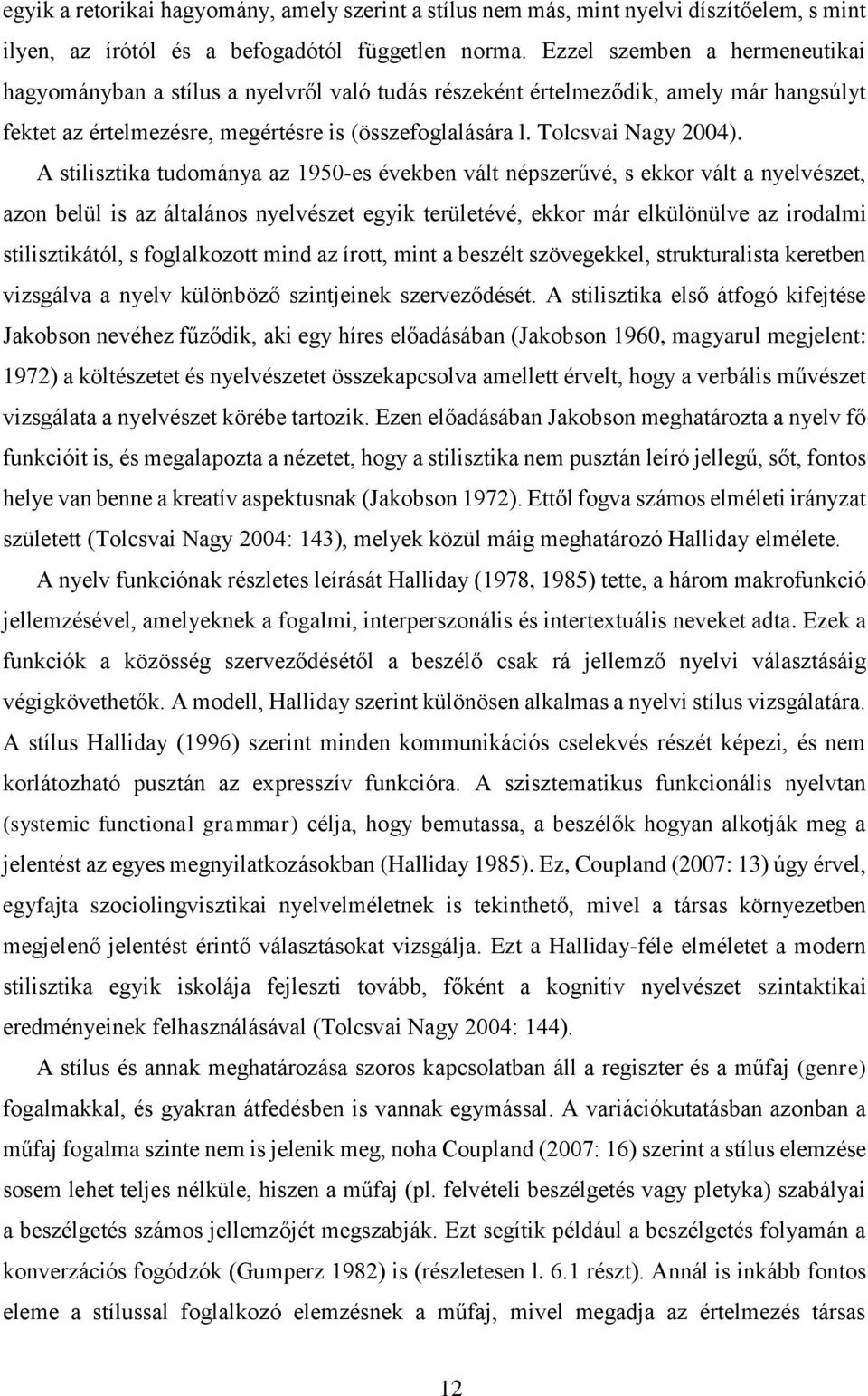 egyik a retorikai hagyomány, amely szerint a stílus nem más, mint nyelvi díszítőelem, s mint ilyen, az írótól és a befogadótól független norma. Ezzel szemben a hermeneutikai hagyományban a stílus a nyelvről való tudás részeként értelmeződik, amely már hangsúlyt fektet az értelmezésre, megértésre is (összefoglalására l. Tolcsvai Nagy 2004).

A stilisztika tudománya az 1950-es években vált népszerűvé, s ekkor vált a nyelvészet, azon belül is az általános nyelvészet egyik területévé, ekkor már elkülönülve az irodalmi stilisztikától, s foglalkozott mind az írott, mint a beszélt szövegekkel, strukturalista keretben vizsgálva a nyelv különböző szintjeinek szerveződését. A stilisztika első átfogó kifejtése Jakobson nevéhez fűződik, aki egy híres előadásában (Jakobson 1960, magyarul megjelent: 1972) a költészetet és nyelvészetet összekapcsolva amellett érvelt, hogy a verbális művészet vizsgálata a nyelvészet körébe tartozik. Ezen előadásában Jakobson meghatározta a nyelv fő funkcióit is, és megalapozta a nézetet, hogy a stilisztika nem pusztán leíró jellegű, sőt, fontos helye van benne a kreatív aspektusnak (Jakobson 1972). Ettől fogva számos elméleti irányzat született (Tolcsvai Nagy 2004: 143), melyek közül máig meghatározó Halliday elmélete.

A nyelv funkciónak részletes leírását Halliday (1978, 1985) tette, a három makrofunkció jellemzésével, amelyeknek a fogalmi, interperszonális és intertextuális neveket adta. Ezek a funkciók a közösség szerveződésétől a beszélő csak rá jellemző nyelvi választásáig végigkövethetők. A modell, Halliday szerint különösen alkalmas a nyelvi stílus vizsgálatára. A stílus Halliday (1996) szerint minden kommunikációs cselekvés részét képezi, és nem korlátozható pusztán az expresszív funkcióra. A szisztematikus funkcionális nyelvtan (systemic functional grammar) célja, hogy bemutassa, a beszélők hogyan alkotják meg a jelentést az egyes megnyilatkozásokban (Halliday 1985). Ez, Coupland (2007: 13) úgy érvel, egyfajta szociolingvisztikai nyelvelméletnek is tekinthető, mivel a társas környezetben megjelenő jelentést érintő választásokat vizsgálja. Ezt a Halliday-féle elméletet a modern stilisztika egyik iskolája fejleszti tovább, főként a kognitív nyelvészet szintaktikai eredményeinek felhasználásával (Tolcsvai Nagy 2004: 144).

A stílus és annak meghatározása szoros kapcsolatban áll a regiszter és a műfaj (genre) fogalmakkal, és gyakran átfedésben is vannak egymással. A variációkutatásban azonban a műfaj fogalma szinte nem is jelenik meg, noha Coupland (2007: 16) szerint a stílus elemzése sosem lehet teljes nélküle, hiszen a műfaj (pl. felvételi beszélgetés vagy pletyka) szabályai a beszélgetés számos jellemzőjét megszabják. Ezt segítik például a beszélgetés folyamán a konverzációs fogódzók (Gumperz 1982) is (részletesen l. 6.1 részt). Annál is inkább fontos eleme a stílussal foglalkozó elemzésnek a műfaj, mivel megadja az értelmezés társas

12